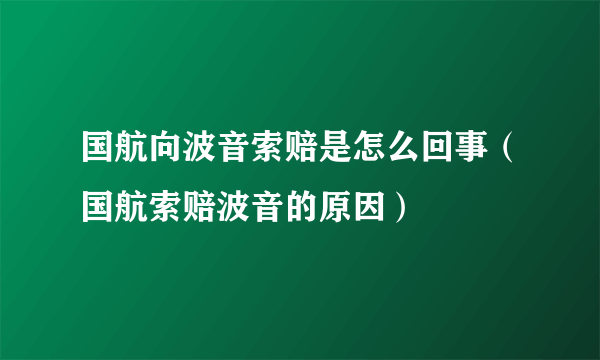 国航向波音索赔是怎么回事（国航索赔波音的原因）